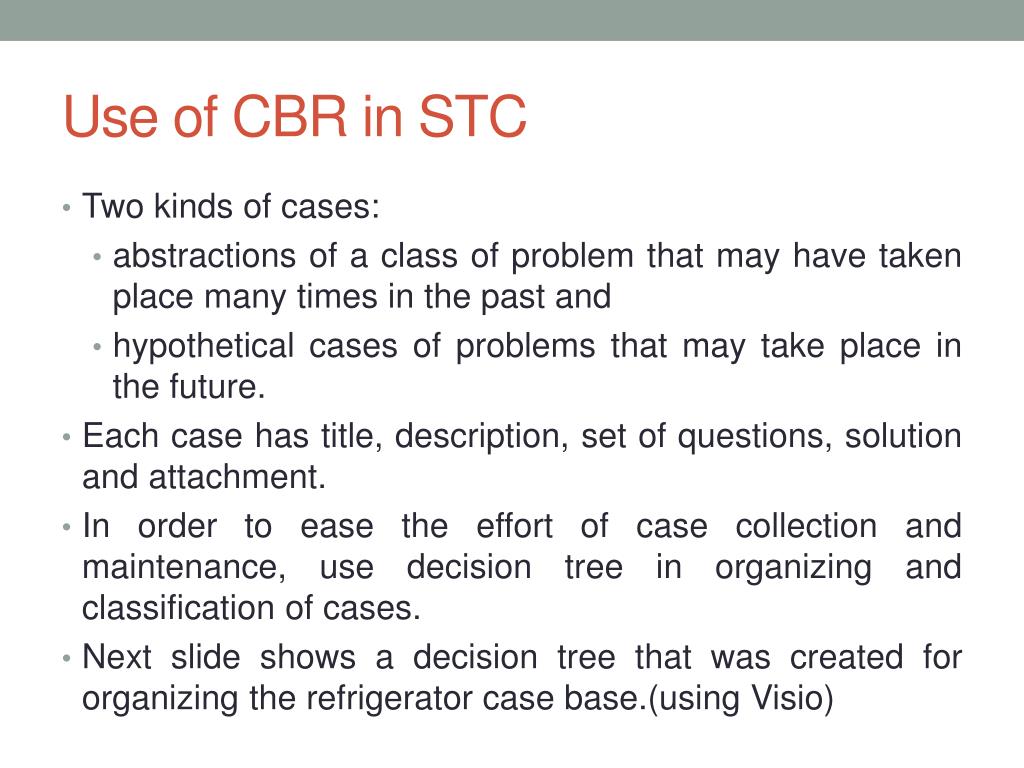 Use of CBR in STC

• Two kinds of cases:
• abstractions of a class of problem that may have taken place many times in the past and
• hypothetical cases of problems that may take place in the future.
• Each case has title, description, set of questions, solution and attachment.
• In order to ease the effort of case collection and maintenance, use decision tree in organizing and classification of cases.
• Next slide shows a decision tree that was created for organizing the refrigerator case base.(using Visio)